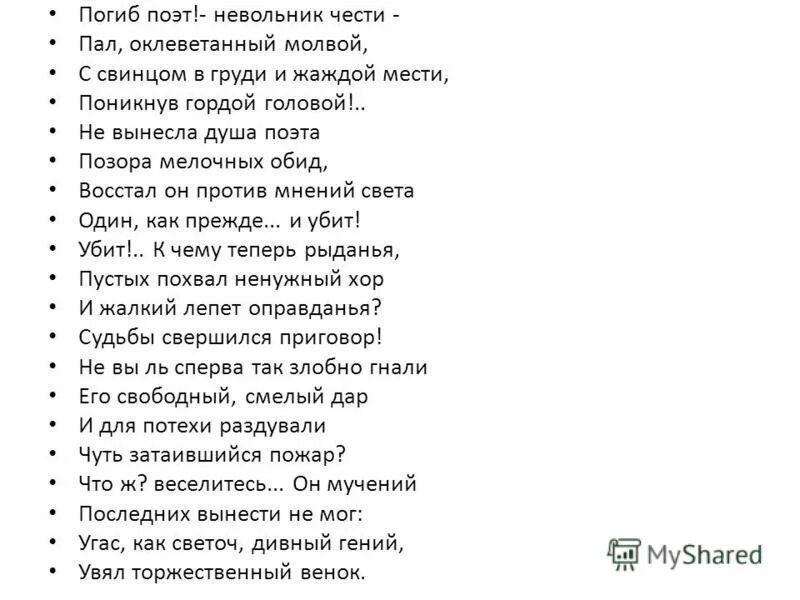 • Погиб поэт!- невольник чести -
• Пал, оклеветанный молвой,
• С свинцом в груди и жаждой мести,
• Поникнув гордой головой!..
• Не вынесла душа поэта
• Позора мелочных обид,
• Восстал он против мнений света
• Один, как прежде... и убит!
• Убит!.. К чему теперь рыданья,
• Пустых похвал ненужный хор
• И жалкий лепет оправданья?
• Судьбы свершился приговор!
• Не вы ль сперва так злобно гнали
• Его свободный, смелый дар
• И для потехи раздували
• Чуть затаившийся пожар?
• Что ж? веселитесь... Он мучений
• Последних вынести не мог:
• Угас, как светоч, дивный гений,
• Увял торжественный венок.

MyShared